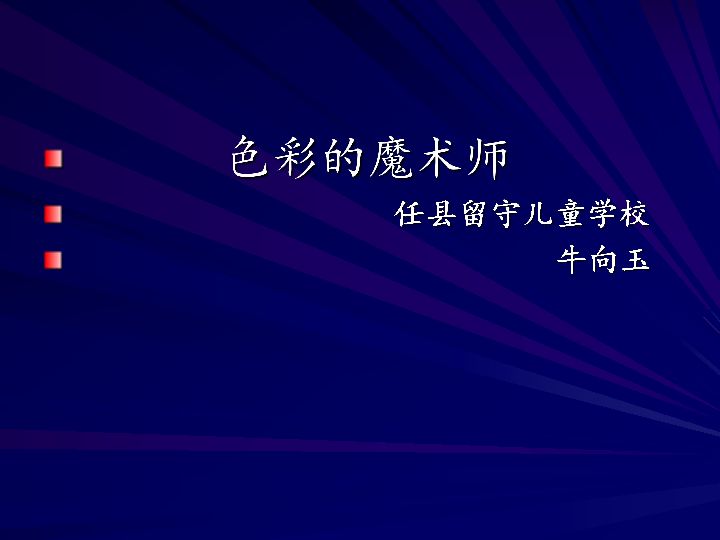 色彩的魔术师

任县留守儿童学校

牛向玉